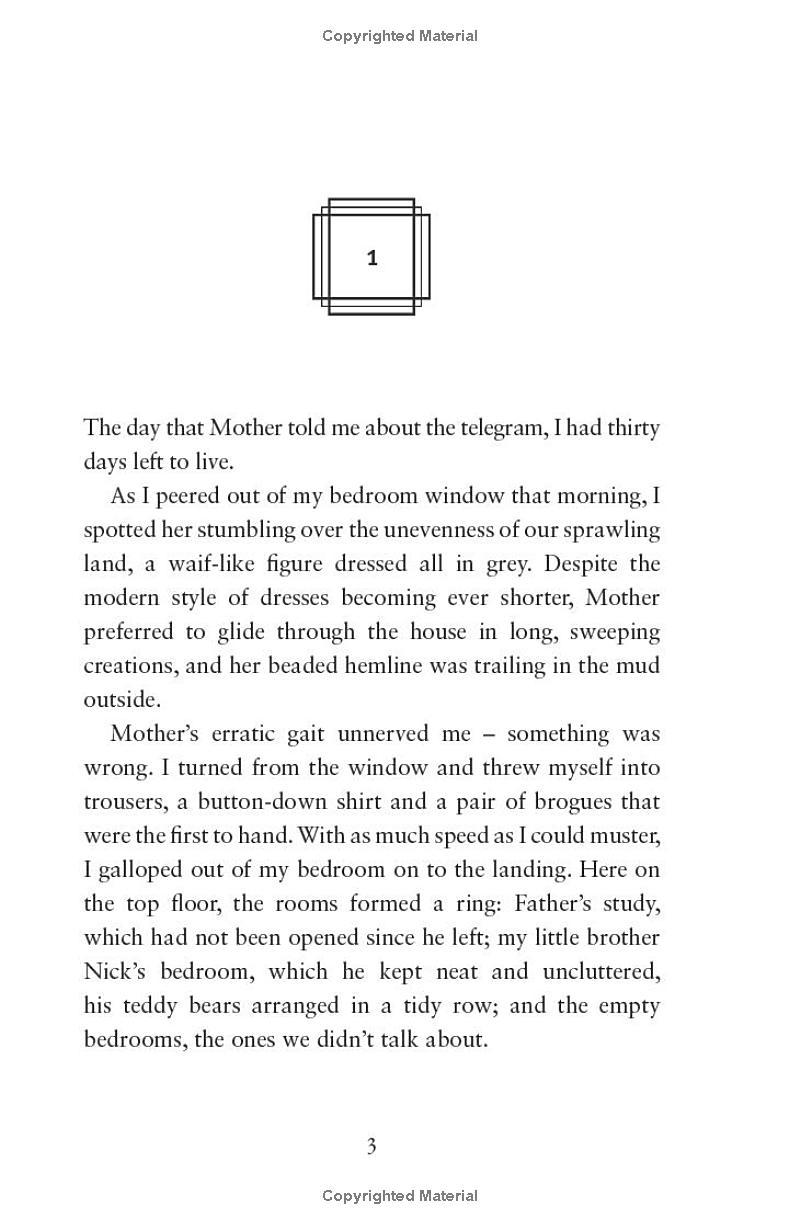 Copyrighted Material

1

The day that Mother told me about the telegram, I had thirty days left to live.

As I peered out of my bedroom window that morning, I spotted her stumbling over the unevenness of our sprawling land, a waif-like figure dressed all in grey. Despite the modern style of dresses becoming ever shorter, Mother preferred to glide through the house in long, sweeping creations, and her beaded hemline was trailing in the mud outside.

Mother's erratic gait unnerved me – something was wrong. I turned from the window and threw myself into trousers, a button-down shirt and a pair of brogues that were the first to hand. With as much speed as I could muster, I galloped out of my bedroom on to the landing. Here on the top floor, the rooms formed a ring: Father's study, which had not been opened since he left; my little brother Nick's bedroom, which he kept neat and uncluttered, his teddy bears arranged in a tidy row; and the empty bedrooms, the ones we didn't talk about.

3

Copyrighted Material